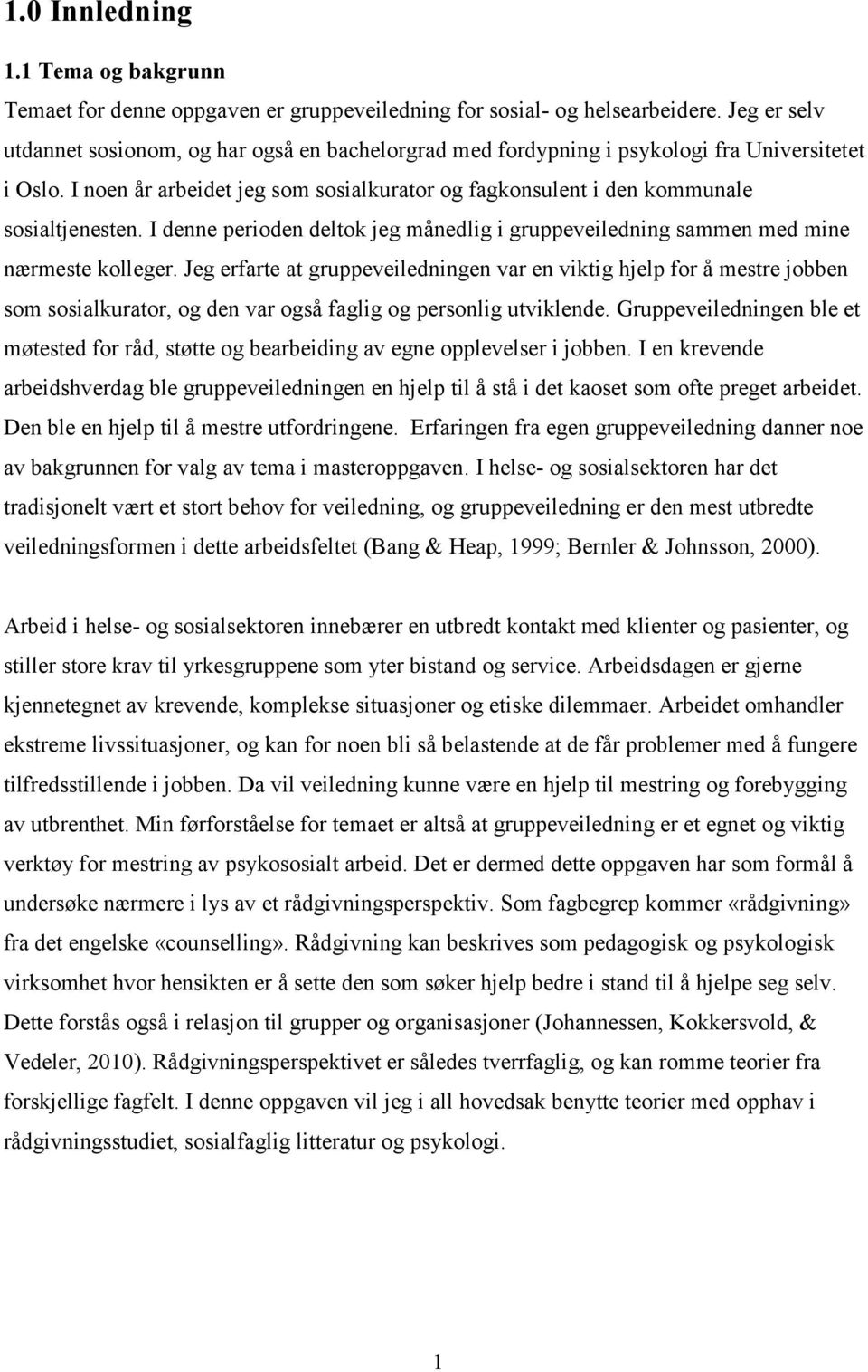 1.0 Innledning

1.1 Tema og bakgrunn

Temaet for denne oppgaven er gruppeveiledning for sosial- og helsearbeidere. Jeg er selv utdannet sosionom, og har også en bachelorgrad med fordypning i psykologi fra Universitetet i Oslo. I noen år arbeidet jeg som sosialkurator og fagkonsulent i den kommunale sosialtjenesten. I denne perioden deltok jeg månedlig i gruppeveiledning sammen med mine nærmeste kolleger. Jeg erfarte at gruppeveiledningen var en viktig hjelp for å mestre jobben som sosialkurator, og den var også faglig og personlig utviklende. Gruppeveiledningen ble et møtested for råd, støtte og bearbeiding av egne opplevelser i jobben. I en krevende arbeidshverdag ble gruppeveiledningen en hjelp til å stå i det kaoset som ofte preget arbeidet. Den ble en hjelp til å mestre utfordringene. Erfaringen fra egen gruppeveiledning danner noe av bakgrunnen for valg av tema i masteroppgaven. I helse- og sosialsektoren har det tradisjonelt vært et stort behov for veiledning, og gruppeveiledning er den mest utbredte veiledningsformen i dette arbeidsfeltet (Bang & Heap, 1999; Bernler & Johnsson, 2000).

Arbeid i helse- og sosialsektoren innebærer en utbredt kontakt med klienter og pasienter, og stiller store krav til yrkesgruppene som yter bistand og service. Arbeidsdagen er gjerne kjennetegnet av krevende, komplekse situasjoner og etiske dilemmaer. Arbeidet omhandler ekstreme livssituasjoner, og kan for noen bli så belastende at de får problemer med å fungere tilfredsstillende i jobben. Da vil veiledning kunne være en hjelp til mestring og forebygging av utbrenthet. Min førforståelse for temaet er altså at gruppeveiledning er et egnet og viktig verktøy for mestring av psykososialt arbeid. Det er dermed dette oppgaven har som formål å undersøke nærmere i lys av et rådgivningsperspektiv. Som fagbegrep kommer «rådgivning» fra det engelske «counselling». Rådgivning kan beskrives som pedagogisk og psykologisk virksomhet hvor hensikten er å sette den som søker hjelp bedre i stand til å hjelpe seg selv. Dette forstås også i relasjon til grupper og organisasjoner (Johannessen, Kokkersvold, & Vedeler, 2010). Rådgivningsperspektivet er således tverrfaglig, og kan romme teorier fra forskjellige fagfelt. I denne oppgaven vil jeg i all hovedsak benytte teorier med opphav i rådgivningsstudiet, sosialfaglig litteratur og psykologi.

1